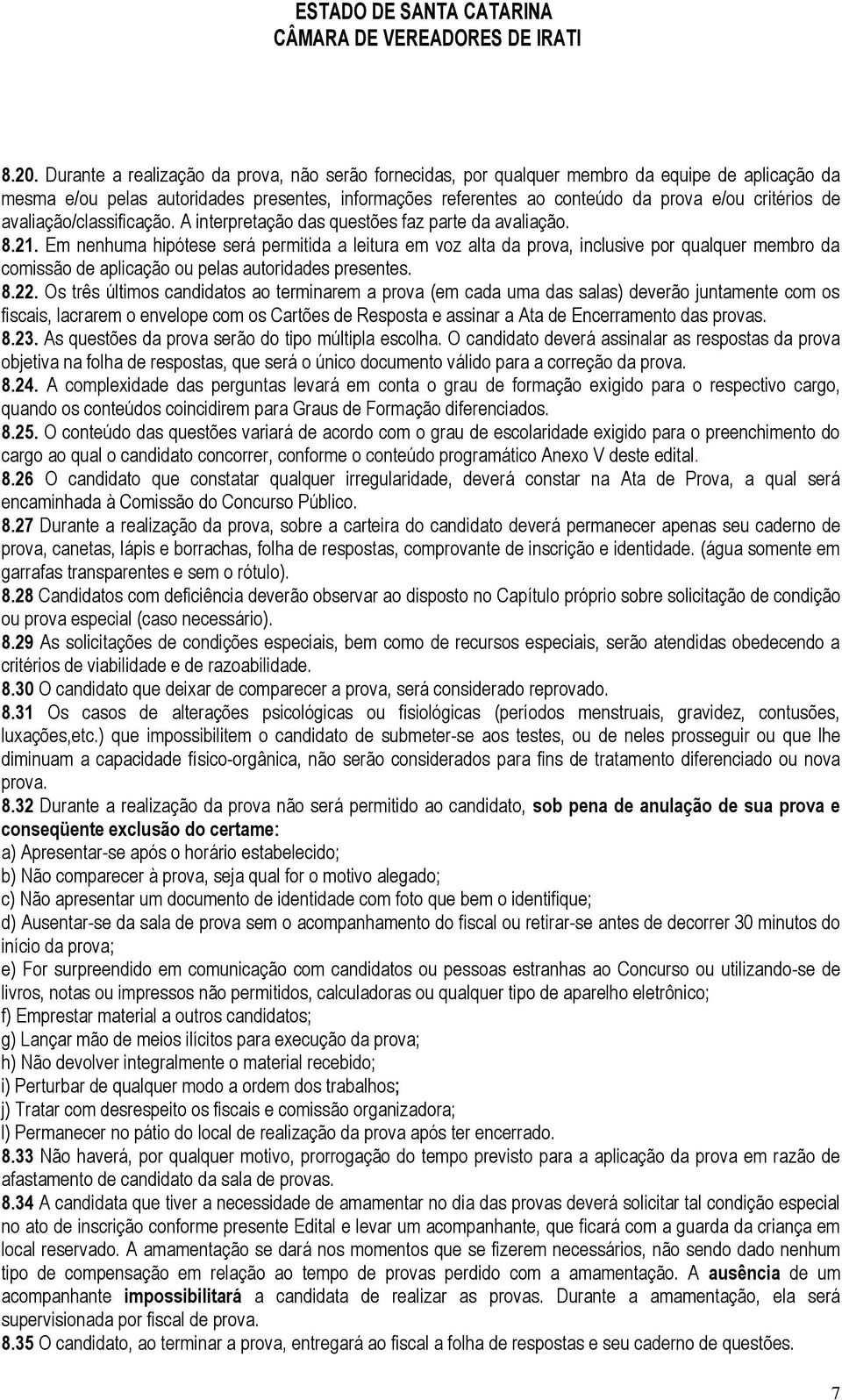 ESTADO DE SANTA CATARINA
CÂMARA DE VEREADORES DE IRATI

8.20. Durante a realização da prova, não serão fornecidas, por qualquer membro da equipe de aplicação da mesma e/ou pelas autoridades presentes, informações referentes ao conteúdo da prova e/ou critérios de avaliação/classificação. A interpretação das questões faz parte da avaliação.
8.21. Em nenhuma hipótese será permitida a leitura em voz alta da prova, inclusive por qualquer membro da comissão de aplicação ou pelas autoridades presentes.
8.22. Os três últimos candidatos ao terminarem a prova (em cada uma das salas) deverão juntamente com os fiscais, lacrarem o envelope com os Cartões de Resposta e assinar a Ata de Encerramento das provas.
8.23. As questões da prova serão do tipo múltipla escolha. O candidato deverá assinalar as respostas da prova objetiva na folha de respostas, que será o único documento válido para a correção da prova.
8.24. A complexidade das perguntas levará em conta o grau de formação exigido para o respectivo cargo, quando os conteúdos coincidirem para Graus de Formação diferenciados.
8.25. O conteúdo das questões variará de acordo com o grau de escolaridade exigido para o preenchimento do cargo ao qual o candidato concorrer, conforme o conteúdo programático Anexo V deste edital.
8.26 O candidato que constatar qualquer irregularidade, deverá constar na Ata de Prova, a qual será encaminhada à Comissão do Concurso Público.
8.27 Durante a realização da prova, sobre a carteira do candidato deverá permanecer apenas seu caderno de prova, canetas, lápis e borrachas, folha de respostas, comprovante de inscrição e identidade. (água somente em garrafas transparentes e sem o rótulo).
8.28 Candidatos com deficiência deverão observar ao disposto no Capítulo próprio sobre solicitação de condição ou prova especial (caso necessário).
8.29 As solicitações de condições especiais, bem como de recursos especiais, serão atendidas obedecendo a critérios de viabilidade e de razoabilidade.
8.30 O candidato que deixar de comparecer a prova, será considerado reprovado.
8.31 Os casos de alterações psicológicas ou fisiológicas (períodos menstruais, gravidez, contusões, luxações,etc.) que impossibilitem o candidato de submeter-se aos testes, ou de neles prosseguir ou que lhe diminuam a capacidade físico-orgânica, não serão considerados para fins de tratamento diferenciado ou nova prova.
8.32 Durante a realização da prova não será permitido ao candidato, sob pena de anulação de sua prova e conseqüente exclusão do certame:
a) Apresentar-se após o horário estabelecido;
b) Não comparecer à prova, seja qual for o motivo alegado;
c) Não apresentar um documento de identidade com foto que bem o identifique;
d) Ausentar-se da sala de prova sem o acompanhamento do fiscal ou retirar-se antes de decorrer 30 minutos do início da prova;
e) For surpreendido em comunicação com candidatos ou pessoas estranhas ao Concurso ou utilizando-se de livros, notas ou impressos não permitidos, calculadoras ou qualquer tipo de aparelho eletrônico;
f) Emprestar material a outros candidatos;
g) Lançar mão de meios ilícitos para execução da prova;
h) Não devolver integralmente o material recebido;
i) Perturbar de qualquer modo a ordem dos trabalhos;
j) Tratar com desrespeito os fiscais e comissão organizadora;
l) Permanecer no pátio do local de realização da prova após ter encerrado.
8.33 Não haverá, por qualquer motivo, prorrogação do tempo previsto para a aplicação da prova em razão de afastamento de candidato da sala de provas.
8.34 A candidata que tiver a necessidade de amamentar no dia das provas deverá solicitar tal condição especial no ato de inscrição conforme presente Edital e levar um acompanhante, que ficará com a guarda da criança em local reservado. A amamentação se dará nos momentos que se fizerem necessários, não sendo dado nenhum tipo de compensação em relação ao tempo de provas perdido com a amamentação. A ausência de um acompanhante impossibilitará a candidata de realizar as provas. Durante a amamentação, ela será supervisionada por fiscal de prova.
8.35 O candidato, ao terminar a prova, entregará ao fiscal a folha de respostas e seu caderno de questões.

7